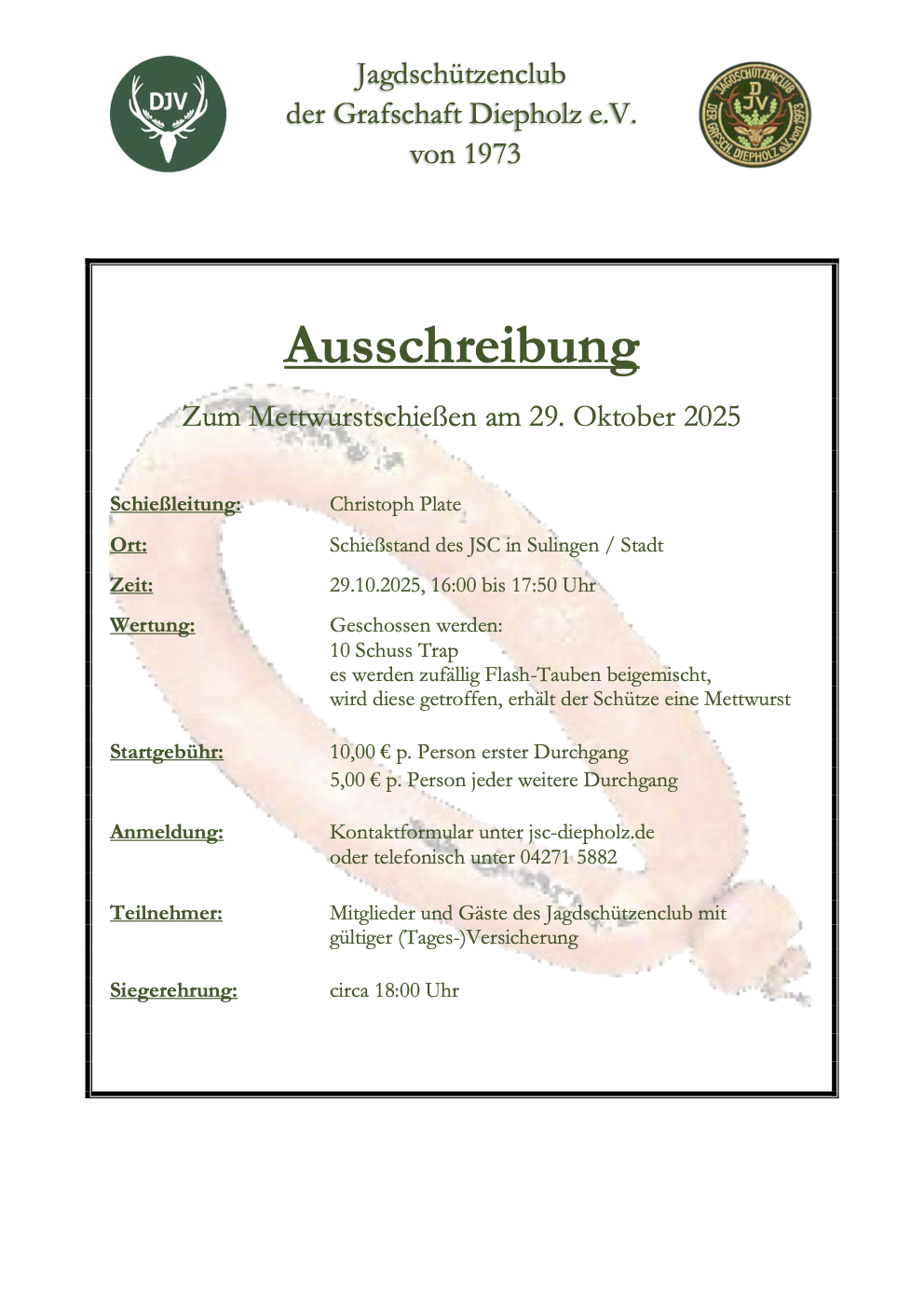 DJV

Jagdschützenclub
der Grafschaft Diepholz e.V.
von 1973

JAGDSCHÜTZENCLUB
DJV
DER GRAFSCH. DIEPHOLZ e.V. von 1973

Ausschreibung

Zum Mettwurstschießen am 29. Oktober 2025

Schießleitung: Christoph Plate

Ort: Schießstand des JSC in Sulingen / Stadt

Zeit: 29.10.2025, 16:00 bis 17:50 Uhr

Wertung: Geschossen werden:
10 Schuss Trap
es werden zufällig Flash-Tauben beigemischt,
wird diese getroffen, erhält der Schütze eine Mettwurst

Startgebühr: 10,00 € p. Person erster Durchgang
5,00 € p. Person jeder weitere Durchgang

Anmeldung: Kontaktformular unter jsc-diepholz.de
oder telefonisch unter 04271 5882

Teilnehmer: Mitglieder und Gäste des Jagdschützenclub mit gültiger (Tages-)Versicherung

Siegerehrung: circa 18:00 Uhr